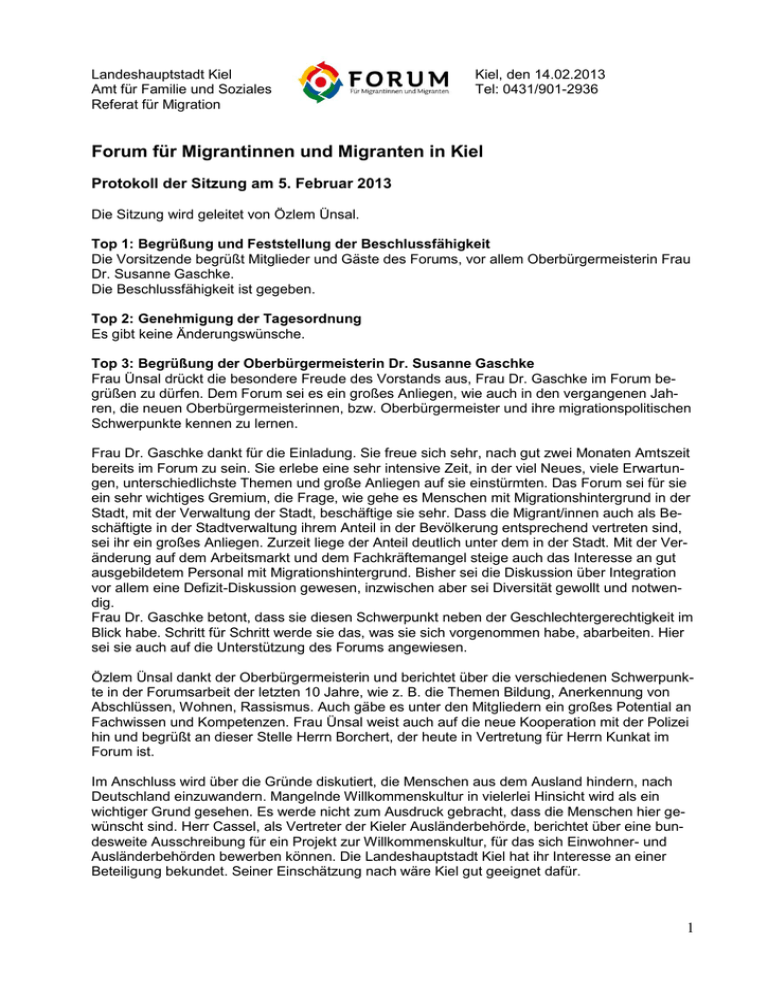 Landeshauptstadt Kiel
Amt für Familie und Soziales
Referat für Migration

FORUM
Für Migrantinnen und Migranten

Kiel, den 14.02.2013
Tel: 0431/901-2936

Forum für Migrantinnen und Migranten in Kiel

Protokoll der Sitzung am 5. Februar 2013

Die Sitzung wird geleitet von Özlem Ünsal.

Top 1: Begrüßung und Feststellung der Beschlussfähigkeit
Die Vorsitzende begrüßt Mitglieder und Gäste des Forums, vor allem Oberbürgermeisterin Frau Dr. Susanne Gaschke.
Die Beschlussfähigkeit ist gegeben.

Top 2: Genehmigung der Tagesordnung
Es gibt keine Änderungswünsche.

Top 3: Begrüßung der Oberbürgermeisterin Dr. Susanne Gaschke
Frau Ünsal drückt die besondere Freude des Vorstands aus, Frau Dr. Gaschke im Forum begrüßen zu dürfen. Dem Forum sei es ein großes Anliegen, wie auch in den vergangenen Jahren, die neuen Oberbürgermeisterinnen, bzw. Oberbürgermeister und ihre migrationspolitischen Schwerpunkte kennen zu lernen.

Frau Dr. Gaschke dankt für die Einladung. Sie freue sich sehr, nach gut zwei Monaten Amtszeit bereits im Forum zu sein. Sie erlebe eine sehr intensive Zeit, in der viel Neues, viele Erwartungen, unterschiedlichste Themen und große Anliegen auf sie einstürmten. Das Forum sei für sie ein sehr wichtiges Gremium, die Frage, wie gehe es Menschen mit Migrationshintergrund in der Stadt, mit der Verwaltung der Stadt, beschäftige sie sehr. Dass die Migrant/innen auch als Beschäftigte in der Stadtverwaltung ihrem Anteil in der Bevölkerung entsprechend vertreten sind, sei ihr ein großes Anliegen. Zurzeit liege der Anteil deutlich unter dem in der Stadt. Mit der Veränderung auf dem Arbeitsmarkt und dem Fachkräftemangel steige auch das Interesse an gut ausgebildetem Personal mit Migrationshintergrund. Bisher sei die Diskussion über Integration vor allem eine Defizit-Diskussion gewesen, inzwischen aber sei Diversität gewollt und notwendig.
Frau Dr. Gaschke betont, dass sie diesen Schwerpunkt neben der Geschlechtergerechtigkeit im Blick habe. Schritt für Schritt werde sie das, was sie sich vorgenommen habe, abarbeiten. Hier sei sie auch auf die Unterstützung des Forums angewiesen.

Özlem Ünsal dankt der Oberbürgermeisterin und berichtet über die verschiedenen Schwerpunkte in der Forumsarbeit der letzten 10 Jahre, wie z. B. die Themen Bildung, Anerkennung von Abschlüssen, Wohnen, Rassismus. Auch gäbe es unter den Mitgliedern ein großes Potential an Fachwissen und Kompetenzen. Frau Ünsal weist auch auf die neue Kooperation mit der Polizei hin und begrüßt an dieser Stelle Herrn Borchert, der heute in Vertretung für Herrn Kunkat im Forum ist.

Im Anschluss wird über die Gründe diskutiert, die Menschen aus dem Ausland hindern, nach Deutschland einzuwandern. Mangelnde Willkommenskultur in vielerlei Hinsicht wird als ein wichtiger Grund gesehen. Es werde nicht zum Ausdruck gebracht, dass die Menschen hier gewünscht sind. Herr Cassel, als Vertreter der Kieler Ausländerbehörde, berichtet über eine bundesweite Ausschreibung für ein Projekt zur Willkommenskultur, für das sich Einwohner- und Ausländerbehörden bewerben können. Die Landeshauptstadt Kiel hat ihr Interesse an einer Beteiligung bekundet. Seiner Einschätzung nach wäre Kiel gut geeignet dafür.

1